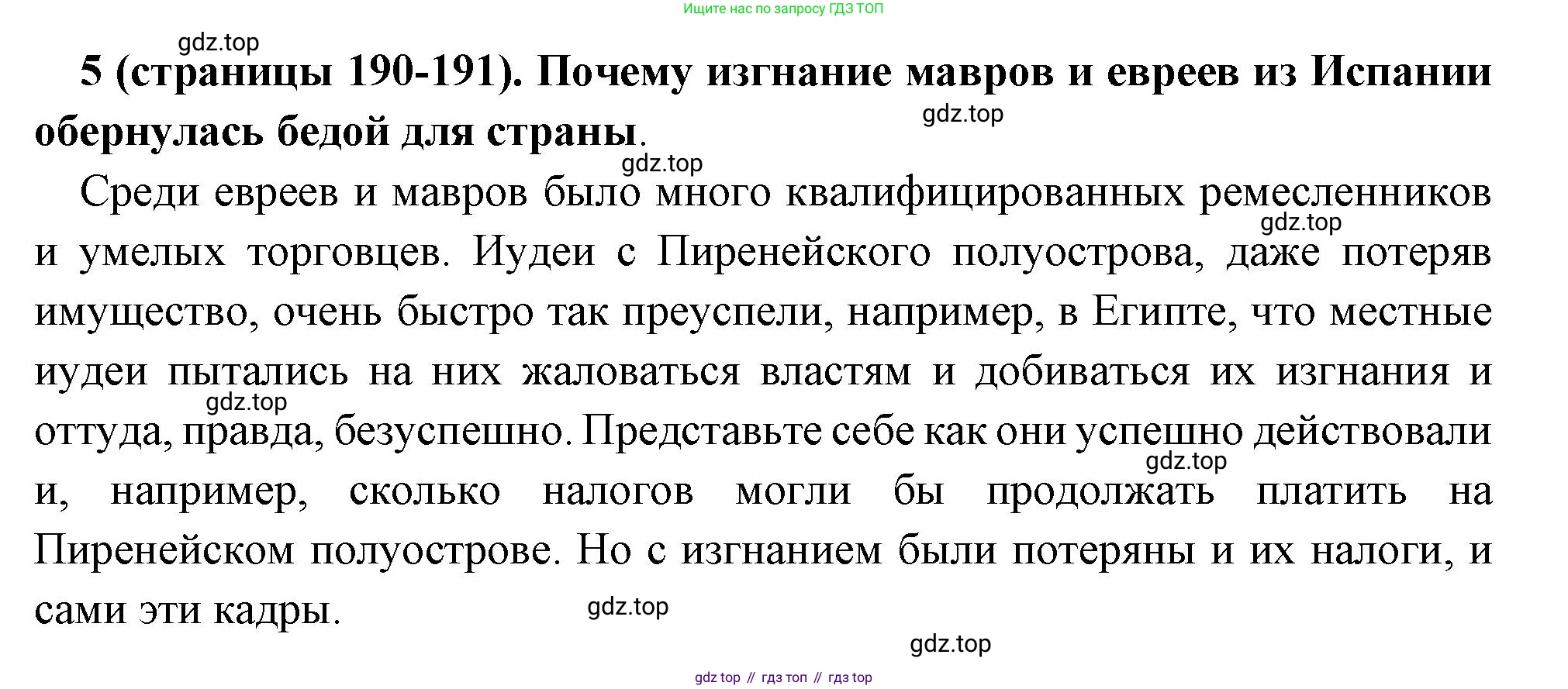 Ищите нас по запросу ГДЗ ТОП

5 (страницы 190-191). Почему изгнание мавров и евреев из Испании обернулась бедой для страны.

Среди евреев и мавров было много квалифицированных ремесленников и умелых торговцев. Иудеи с Пиренейского полуострова, даже потеряв имущество, очень быстро так преуспели, например, в Египте, что местные иудеи пытались на них жаловаться властям и добиваться их изгнания и оттуда, правда, безуспешно. Представьте себе как они успешно действовали и, например, сколько налогов могли бы продолжать платить на Пиренейском полуострове. Но с изгнанием были потеряны и их налоги, и сами эти кадры.

gdz top // гдз топ // гдз top

gdz.top